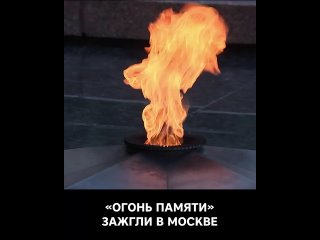 «ОГОНЬ ПАМЯТИ»
ЗАЖГЛИ В МОСКВЕ